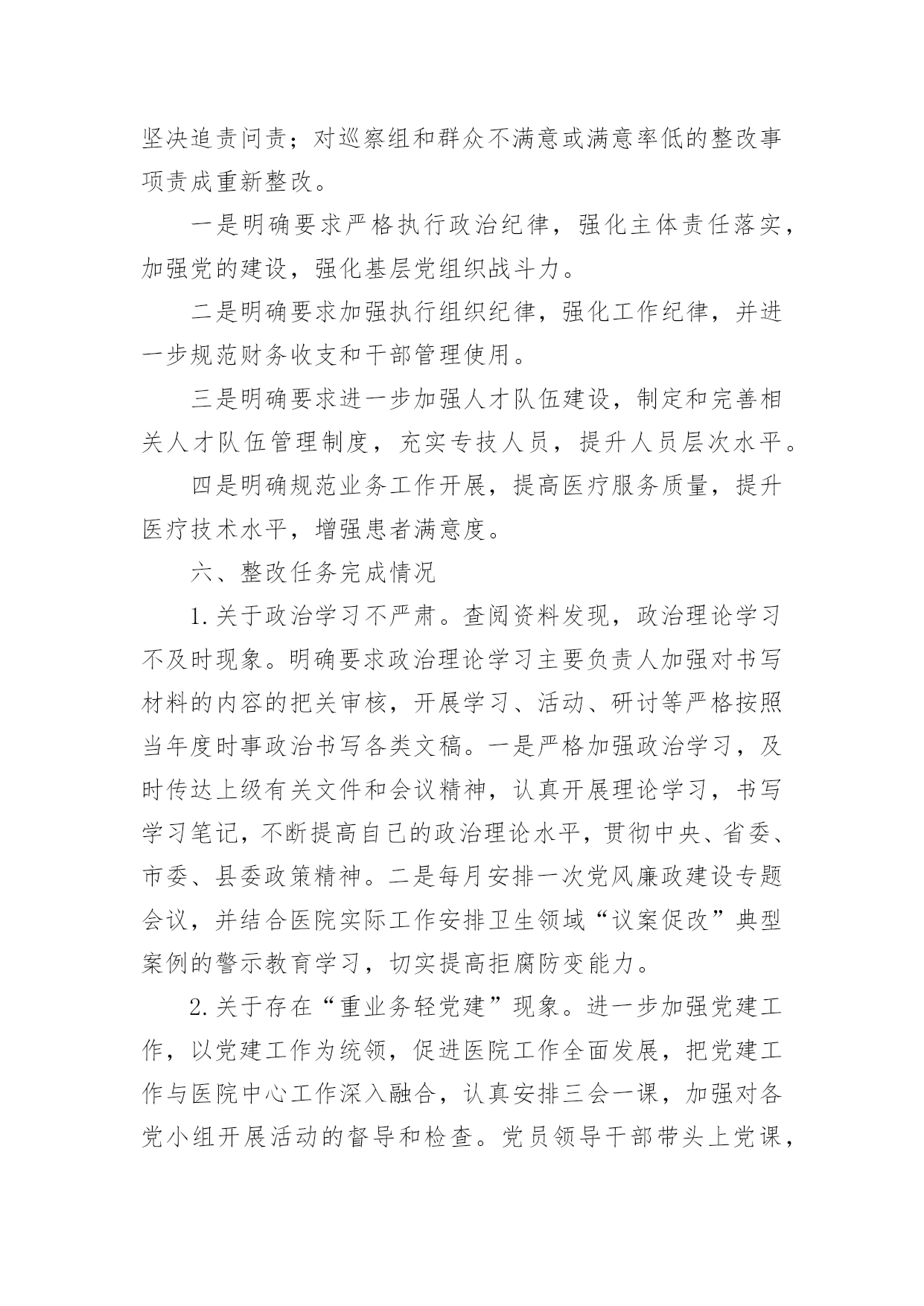 坚决追责问责；对巡察组和群众不满意或满意率低的整改事项责成重新整改。

一是明确要求严格执行政治纪律，强化主体责任落实，加强党的建设，强化基层党组织战斗力。

二是明确要求加强执行组织纪律，强化工作纪律，并进一步规范财务收支和干部管理使用。

三是明确要求进一步加强人才队伍建设，制定和完善相关人才队伍管理制度，充实专技人员，提升人员层次水平。

四是明确规范业务工作开展，提高医疗服务质量，提升医疗技术水平，增强患者满意度。

六、整改任务完成情况

1.关于政治学习不严肃。查阅资料发现，政治理论学习不及时现象。明确要求政治理论学习主要负责人加强对书写材料的内容的把关审核，开展学习、活动、研讨等严格按照当年度时事政治书写各类文稿。一是严格加强政治学习，及时传达上级有关文件和会议精神，认真开展理论学习，书写学习笔记，不断提高自己的政治理论水平，贯彻中央、省委、市委、县委政策精神。二是每月安排一次党风廉政建设专题会议，并结合医院实际工作安排卫生领域“议案促改”典型案例的警示教育学习，切实提高拒腐防变能力。

2.关于存在“重业务轻党建”现象。进一步加强党建工作，以党建工作为统领，促进医院工作全面发展，把党建工作与医院中心工作深入融合，认真安排三会一课，加强对各党小组开展活动的督导和检查。党员领导干部带头上党课，